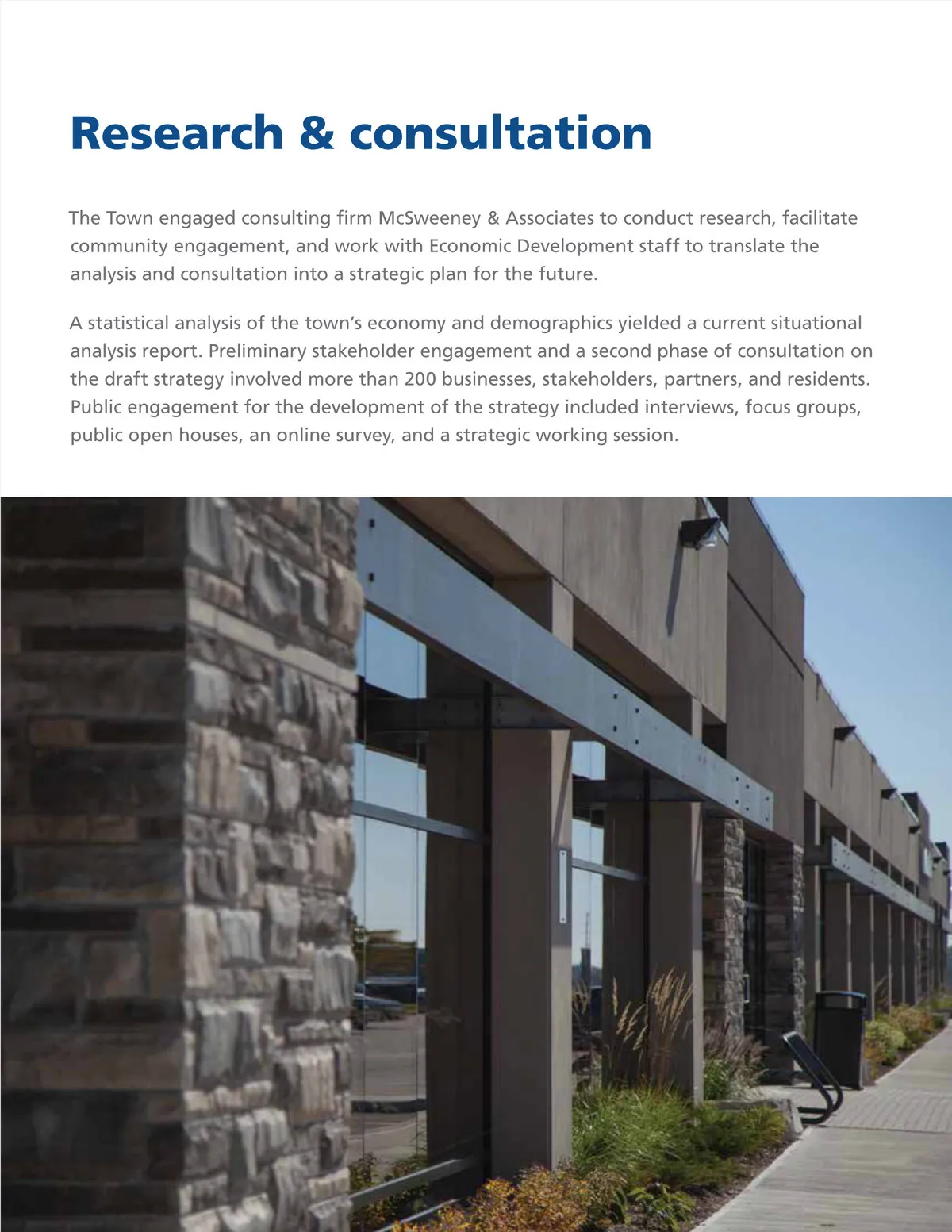 Research & consultation

The Town engaged consulting firm McSweeney & Associates to conduct research, facilitate community engagement, and work with Economic Development staff to translate the analysis and consultation into a strategic plan for the future.

A statistical analysis of the town's economy and demographics yielded a current situational analysis report. Preliminary stakeholder engagement and a second phase of consultation on the draft strategy involved more than 200 businesses, stakeholders, partners, and residents. Public engagement for the development of the strategy included interviews, focus groups, public open houses, an online survey, and a strategic working session.